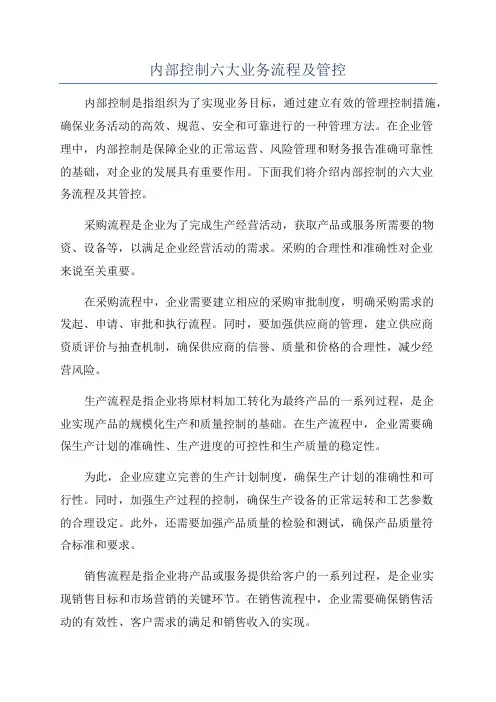 内部控制六大业务流程及管控

内部控制是指组织为了实现业务目标，通过建立有效的管理控制措施，确保业务活动的高效、规范、安全和可靠进行的一种管理方法。在企业管理中，内部控制是保障企业的正常运营、风险管理和财务报告准确可靠性的基础，对企业的发展具有重要作用。下面我们将介绍内部控制的六大业务流程及其管控。

采购流程是企业为了完成生产经营活动，获取产品或服务所需要的物资、设备等，以满足企业经营活动的需求。采购的合理性和准确性对企业来说至关重要。

在采购流程中，企业需要建立相应的采购审批制度，明确采购需求的发起、申请、审批和执行流程。同时，要加强供应商的管理，建立供应商资质评价与抽查机制，确保供应商的信誉、质量和价格的合理性，减少经营风险。

生产流程是指企业将原材料加工转化为最终产品的一系列过程，是企业实现产品的规模化生产和质量控制的基础。在生产流程中，企业需要确保生产计划的准确性、生产进度的可控性和生产质量的稳定性。

为此，企业应建立完善的生产计划制度，确保生产计划的准确性和可行性。同时，加强生产过程的控制，确保生产设备的正常运转和工艺参数的合理设定。此外，还需要加强产品质量的检验和测试，确保产品质量符合标准和要求。

销售流程是指企业将产品或服务提供给客户的一系列过程，是企业实现销售目标和市场营销的关键环节。在销售流程中，企业需要确保销售活动的有效性、客户需求的满足和销售收入的实现。